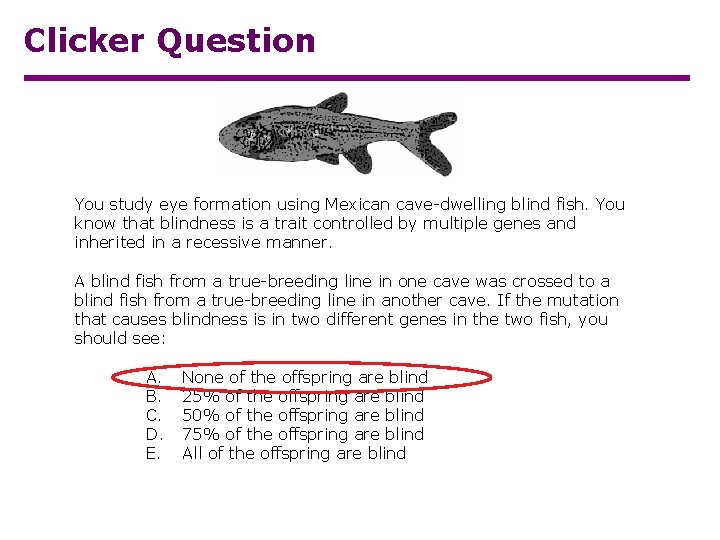 Clicker Question

You study eye formation using Mexican cave-dwelling blind fish. You know that blindness is a trait controlled by multiple genes and inherited in a recessive manner.

A blind fish from a true-breeding line in one cave was crossed to a blind fish from a true-breeding line in another cave. If the mutation that causes blindness is in two different genes in the two fish, you should see:

A. None of the offspring are blind
B. 25% of the offspring are blind
C. 50% of the offspring are blind
D. 75% of the offspring are blind
E. All of the offspring are blind